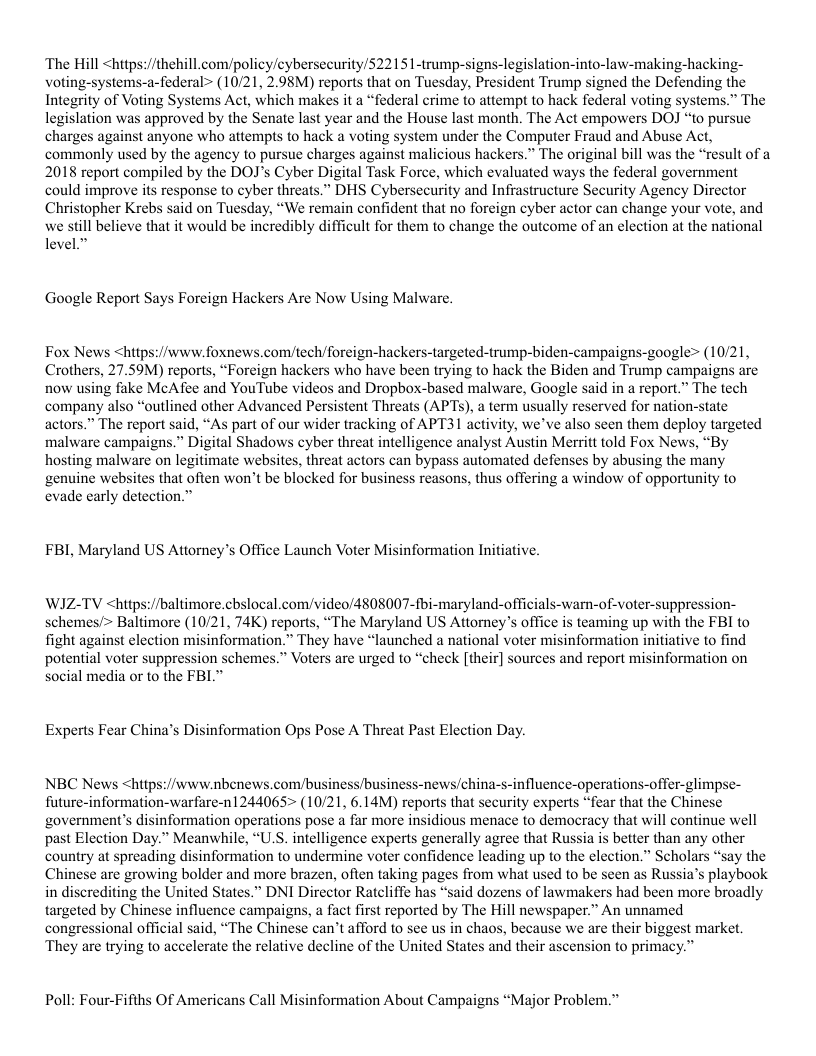 The Hill <https://thehill.com/policy/cybersecurity/522151-trump-signs-legislation-into-law-making-hacking-voting-systems-a-federal> (10/21, 2.98M) reports that on Tuesday, President Trump signed the Defending the Integrity of Voting Systems Act, which makes it a “federal crime to attempt to hack federal voting systems.” The legislation was approved by the Senate last year and the House last month. The Act empowers DOJ “to pursue charges against anyone who attempts to hack a voting system under the Computer Fraud and Abuse Act, commonly used by the agency to pursue charges against malicious hackers.” The original bill was the “result of a 2018 report compiled by the DOJ’s Cyber Digital Task Force, which evaluated ways the federal government could improve its response to cyber threats.” DHS Cybersecurity and Infrastructure Security Agency Director Christopher Krebs said on Tuesday, “We remain confident that no foreign cyber actor can change your vote, and we still believe that it would be incredibly difficult for them to change the outcome of an election at the national level.”

Google Report Says Foreign Hackers Are Now Using Malware.

Fox News <https://www.foxnews.com/tech/foreign-hackers-targeted-trump-biden-campaigns-google> (10/21, Crothers, 27.59M) reports, “Foreign hackers who have been trying to hack the Biden and Trump campaigns are now using fake McAfee and YouTube videos and Dropbox-based malware, Google said in a report.” The tech company also “outlined other Advanced Persistent Threats (APTs), a term usually reserved for nation-state actors.” The report said, “As part of our wider tracking of APT31 activity, we’ve also seen them deploy targeted malware campaigns.” Digital Shadows cyber threat intelligence analyst Austin Merritt told Fox News, “By hosting malware on legitimate websites, threat actors can bypass automated defenses by abusing the many genuine websites that often won’t be blocked for business reasons, thus offering a window of opportunity to evade early detection.”

FBI, Maryland US Attorney’s Office Launch Voter Misinformation Initiative.

WJZ-TV <https://baltimore.cbslocal.com/video/4808007-fbi-maryland-officials-warn-of-voter-suppression-schemes/> Baltimore (10/21, 74K) reports, “The Maryland US Attorney’s office is teaming up with the FBI to fight against election misinformation.” They have “launched a national voter misinformation initiative to find potential voter suppression schemes.” Voters are urged to “check [their] sources and report misinformation on social media or to the FBI.”

Experts Fear China’s Disinformation Ops Pose A Threat Past Election Day.

NBC News <https://www.nbcnews.com/business/business-news/china-s-influence-operations-offer-glimpse-future-information-warfare-n1244065> (10/21, 6.14M) reports that security experts “fear that the Chinese government’s disinformation operations pose a far more insidious menace to democracy that will continue well past Election Day.” Meanwhile, “U.S. intelligence experts generally agree that Russia is better than any other country at spreading disinformation to undermine voter confidence leading up to the election.” Scholars “say the Chinese are growing bolder and more brazen, often taking pages from what used to be seen as Russia’s playbook in discrediting the United States.” DNI Director Ratcliffe has “said dozens of lawmakers had been more broadly targeted by Chinese influence campaigns, a fact first reported by The Hill newspaper.” An unnamed congressional official said, “The Chinese can’t afford to see us in chaos, because we are their biggest market. They are trying to accelerate the relative decline of the United States and their ascension to primacy.”

Poll: Four-Fifths Of Americans Call Misinformation About Campaigns “Major Problem.”